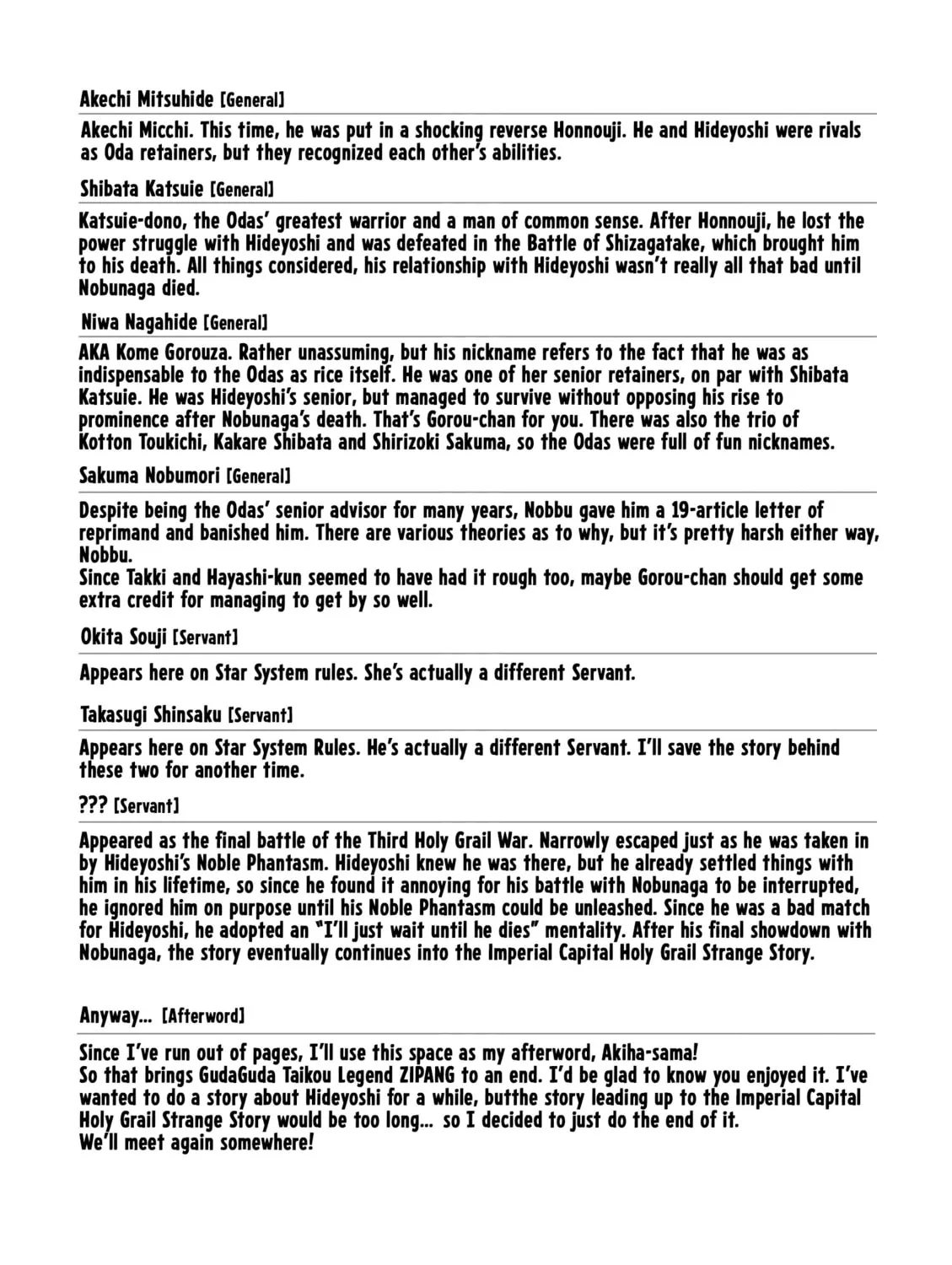 Akechi Mitsuhide [General]

Akechi Micchi. This time, he was put in a shocking reverse Honnouji. He and Hideyoshi were rivals as Oda retainers, but they recognized each other's abilities.

Shibata Katsuie [General]

Katsuie-dono, the Odas' greatest warrior and a man of common sense. After Honnouji, he lost the power struggle with Hideyoshi and was defeated in the Battle of Shizagatake, which brought him to his death. All things considered, his relationship with Hideyoshi wasn't really all that bad until Nobunaga died.

Niwa Nagahide [General]

AKA Kome Gorouza. Rather unassuming, but his nickname refers to the fact that he was as indispensable to the Odas as rice itself. He was one of her senior retainers, on par with Shibata Katsuie. He was Hideyoshi's senior, but managed to survive without opposing his rise to prominence after Nobunaga's death. That's Gorou-chan for you. There was also the trio of Kotton Toukichi, Kakare Shibata and Shirizoki Sakuma, so the Odas were full of fun nicknames.

Sakuma Nobumori [General]

Despite being the Odas' senior advisor for many years, Nobbu gave him a 19-article letter of reprimand and banished him. There are various theories as to why, but it's pretty harsh either way, Nobbu.
Since Takki and Hayashi-kun seemed to have had it rough too, maybe Gorou-chan should get some extra credit for managing to get by so well.

Okita Souji [Servant]

Appears here on Star System rules. She's actually a different Servant.

Takasugi Shinsaku [Servant]

Appears here on Star System Rules. He's actually a different Servant. I'll save the story behind these two for another time.

??? [Servant]

Appeared as the final battle of the Third Holy Grail War. Narrowly escaped just as he was taken in by Hideyoshi's Noble Phantasm. Hideyoshi knew he was there, but he already settled things with him in his lifetime, so since he found it annoying for his battle with Nobunaga to be interrupted, he ignored him on purpose until his Noble Phantasm could be unleashed. Since he was a bad match for Hideyoshi, he adopted an "I'll just wait until he dies" mentality. After his final showdown with Nobunaga, the story eventually continues into the Imperial Capital Holy Grail Strange Story.

Anyway... [Afterword]

Since I've run out of pages, I'll use this space as my afterword, Akiha-sama!
So that brings GudaGuda Taikou Legend ZIPANG to an end. I'd be glad to know you enjoyed it. I've wanted to do a story about Hideyoshi for a while, butthe story leading up to the Imperial Capital Holy Grail Strange Story would be too long... so I decided to just do the end of it.
We'll meet again somewhere!